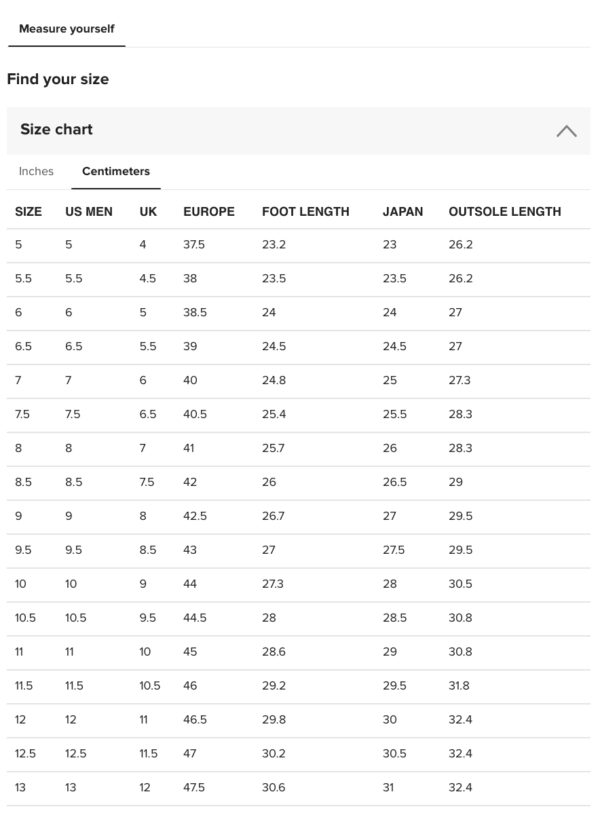 Measure yourself

Find your size

Size chart

Inches Centimeters

| SIZE | US MEN | UK | EUROPE | FOOT LENGTH | JAPAN | OUTSOLE LENGTH |
|---|---|---|---|---|---|---|
| 5 | 5 | 4 | 37.5 | 23.2 | 23 | 26.2 |
| 5.5 | 5.5 | 4.5 | 38 | 23.5 | 23.5 | 26.2 |
| 6 | 6 | 5 | 38.5 | 24 | 24 | 27 |
| 6.5 | 6.5 | 5.5 | 39 | 24.5 | 24.5 | 27 |
| 7 | 7 | 6 | 40 | 24.8 | 25 | 27.3 |
| 7.5 | 7.5 | 6.5 | 40.5 | 25.4 | 25.5 | 28.3 |
| 8 | 8 | 7 | 41 | 25.7 | 26 | 28.3 |
| 8.5 | 8.5 | 7.5 | 42 | 26 | 26.5 | 29 |
| 9 | 9 | 8 | 42.5 | 26.7 | 27 | 29.5 |
| 9.5 | 9.5 | 8.5 | 43 | 27 | 27.5 | 29.5 |
| 10 | 10 | 9 | 44 | 27.3 | 28 | 30.5 |
| 10.5 | 10.5 | 9.5 | 44.5 | 28 | 28.5 | 30.8 |
| 11 | 11 | 10 | 45 | 28.6 | 29 | 30.8 |
| 11.5 | 11.5 | 10.5 | 46 | 29.2 | 29.5 | 31.8 |
| 12 | 12 | 11 | 46.5 | 29.8 | 30 | 32.4 |
| 12.5 | 12.5 | 11.5 | 47 | 30.2 | 30.5 | 32.4 |
| 13 | 13 | 12 | 47.5 | 30.6 | 31 | 32.4 |